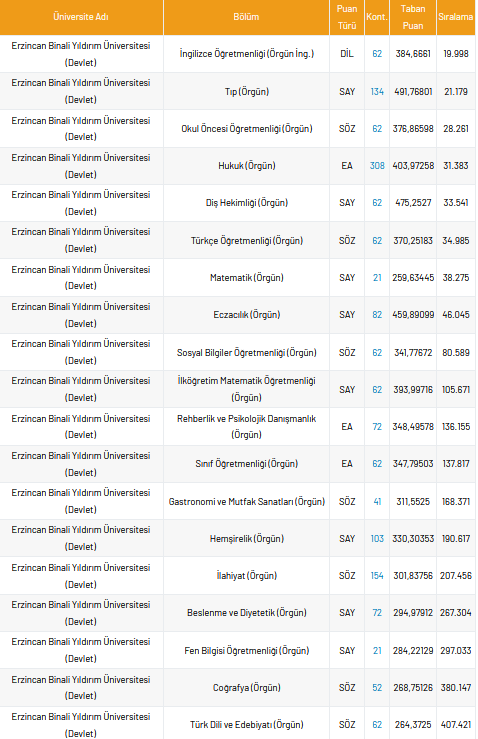 | Üniversite Adı | Bölüm | Puan Türü | Kont. | Taban Puan | Sıralama |
|---|---|---|---|---|---|
| Erzincan Binali Yıldırım Üniversitesi (Devlet) | İngilizce Öğretmenliği (Örgün İng.) | DİL | 62 | 384,6661 | 19.998 |
| Erzincan Binali Yıldırım Üniversitesi (Devlet) | Tıp (Örgün) | SAY | 134 | 491,76801 | 21.179 |
| Erzincan Binali Yıldırım Üniversitesi (Devlet) | Okul Öncesi Öğretmenliği (Örgün) | SÖZ | 62 | 376,86598 | 28.261 |
| Erzincan Binali Yıldırım Üniversitesi (Devlet) | Hukuk (Örgün) | EA | 308 | 403,97258 | 31.383 |
| Erzincan Binali Yıldırım Üniversitesi (Devlet) | Diş Hekimliği (Örgün) | SAY | 62 | 475,2527 | 33.541 |
| Erzincan Binali Yıldırım Üniversitesi (Devlet) | Türkçe Öğretmenliği (Örgün) | SÖZ | 62 | 370,25183 | 34.985 |
| Erzincan Binali Yıldırım Üniversitesi (Devlet) | Matematik (Örgün) | SAY | 21 | 259,63445 | 38.275 |
| Erzincan Binali Yıldırım Üniversitesi (Devlet) | Eczacılık (Örgün) | SAY | 82 | 459,89099 | 46.045 |
| Erzincan Binali Yıldırım Üniversitesi (Devlet) | Sosyal Bilgiler Öğretmenliği (Örgün) | SÖZ | 62 | 341,77672 | 80.589 |
| Erzincan Binali Yıldırım Üniversitesi (Devlet) | İlköğretim Matematik Öğretmenliği (Örgün) | SAY | 62 | 393,99716 | 105.671 |
| Erzincan Binali Yıldırım Üniversitesi (Devlet) | Rehberlik ve Psikolojik Danışmanlık (Örgün) | EA | 72 | 348,49578 | 136.155 |
| Erzincan Binali Yıldırım Üniversitesi (Devlet) | Sınıf Öğretmenliği (Örgün) | EA | 62 | 347,79503 | 137.817 |
| Erzincan Binali Yıldırım Üniversitesi (Devlet) | Gastronomi ve Mutfak Sanatları (Örgün) | SÖZ | 41 | 311,5525 | 168.371 |
| Erzincan Binali Yıldırım Üniversitesi (Devlet) | Hemşirelik (Örgün) | SAY | 103 | 330,30353 | 190.617 |
| Erzincan Binali Yıldırım Üniversitesi (Devlet) | İlahiyat (Örgün) | SÖZ | 154 | 301,83756 | 207.456 |
| Erzincan Binali Yıldırım Üniversitesi (Devlet) | Beslenme ve Diyetetik (Örgün) | SAY | 72 | 294,97912 | 267.304 |
| Erzincan Binali Yıldırım Üniversitesi (Devlet) | Fen Bilgisi Öğretmenliği (Örgün) | SAY | 21 | 284,22129 | 297.033 |
| Erzincan Binali Yıldırım Üniversitesi (Devlet) | Coğrafya (Örgün) | SÖZ | 52 | 268,75126 | 380.147 |
| Erzincan Binali Yıldırım Üniversitesi (Devlet) | Türk Dili ve Edebiyatı (Örgün) | SÖZ | 62 | 264,3725 | 407.421 |